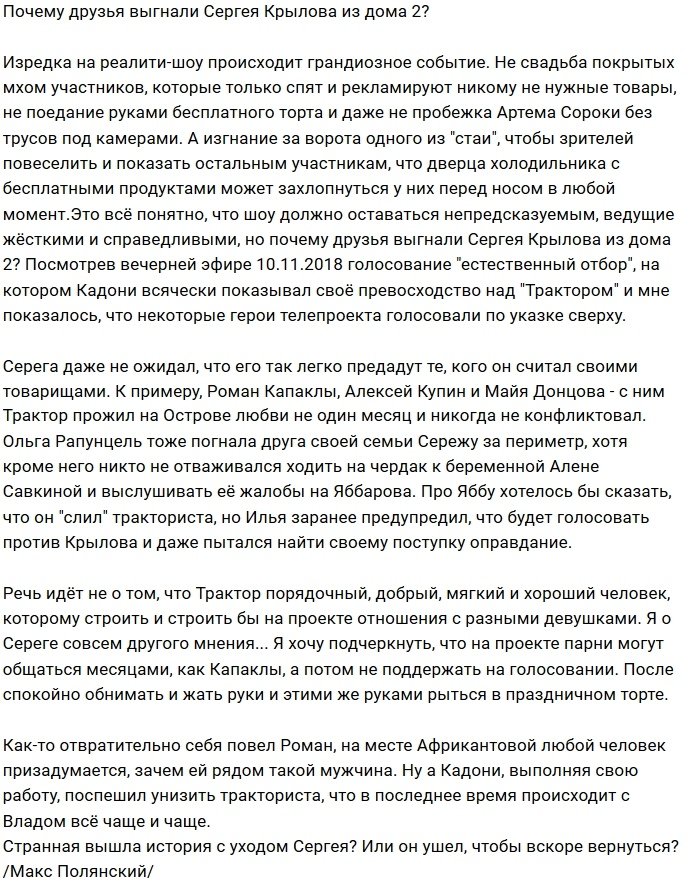 Почему друзья выгнали Сергея Крылова из дома 2?

Изредка на реалити-шоу происходит грандиозное событие. Не свадьба покрытых мхом участников, которые только спят и рекламируют никому не нужные товары, не поедание руками бесплатного торта и даже не пробежка Артема Сороки без трусов под камерами. А изгнание за ворота одного из "стаи", чтобы зрителей повеселить и показать остальным участникам, что дверца холодильника с бесплатными продуктами может захлопнуться у них перед носом в любой момент.Это всё понятно, что шоу должно оставаться непредсказуемым, ведущие жёсткими и справедливыми, но почему друзья выгнали Сергея Крылова из дома 2? Посмотрев вечерней эфире 10.11.2018 голосование "естественный отбор", на котором Кадони всячески показывал своё превосходство над "Трактором" и мне показалось, что некоторые герои телепроекта голосовали по указке сверху.

Серега даже не ожидал, что его так легко предадут те, кого он считал своими товарищами. К примеру, Роман Капаклы, Алексей Купин и Майя Донцова - с ним Трактор прожил на Острове любви не один месяц и никогда не конфликтовал. Ольга Рапунцель тоже погнала друга своей семьи Сережу за периметр, хотя кроме него никто не отваживался ходить на чердак к беременной Алене Савкиной и выслушивать её жалобы на Яббарова. Про Яббу хотелось бы сказать, что он "слил" тракториста, но Илья заранее предупредил, что будет голосовать против Крылова и даже пытался найти своему поступку оправдание.

Речь идёт не о том, что Трактор порядочный, добрый, мягкий и хороший человек, которому строить и строить бы на проекте отношения с разными девушками. Я о Сереге совсем другого мнения... Я хочу подчеркнуть, что на проекте парни могут общаться месяцами, как Капаклы, а потом не поддержать на голосовании. После спокойно обнимать и жать руки и этими же руками рыться в праздничном торте.

Как-то отвратительно себя повел Роман, на месте Африкантовой любой человек призадумается, зачем ей рядом такой мужчина. Ну а Кадони, выполняя свою работу, поспешил унизить тракториста, что в последнее время происходит с Владом всё чаще и чаще.
Странная вышла история с уходом Сергея? Или он ушел, чтобы вскоре вернуться?
/Макс Полянский/